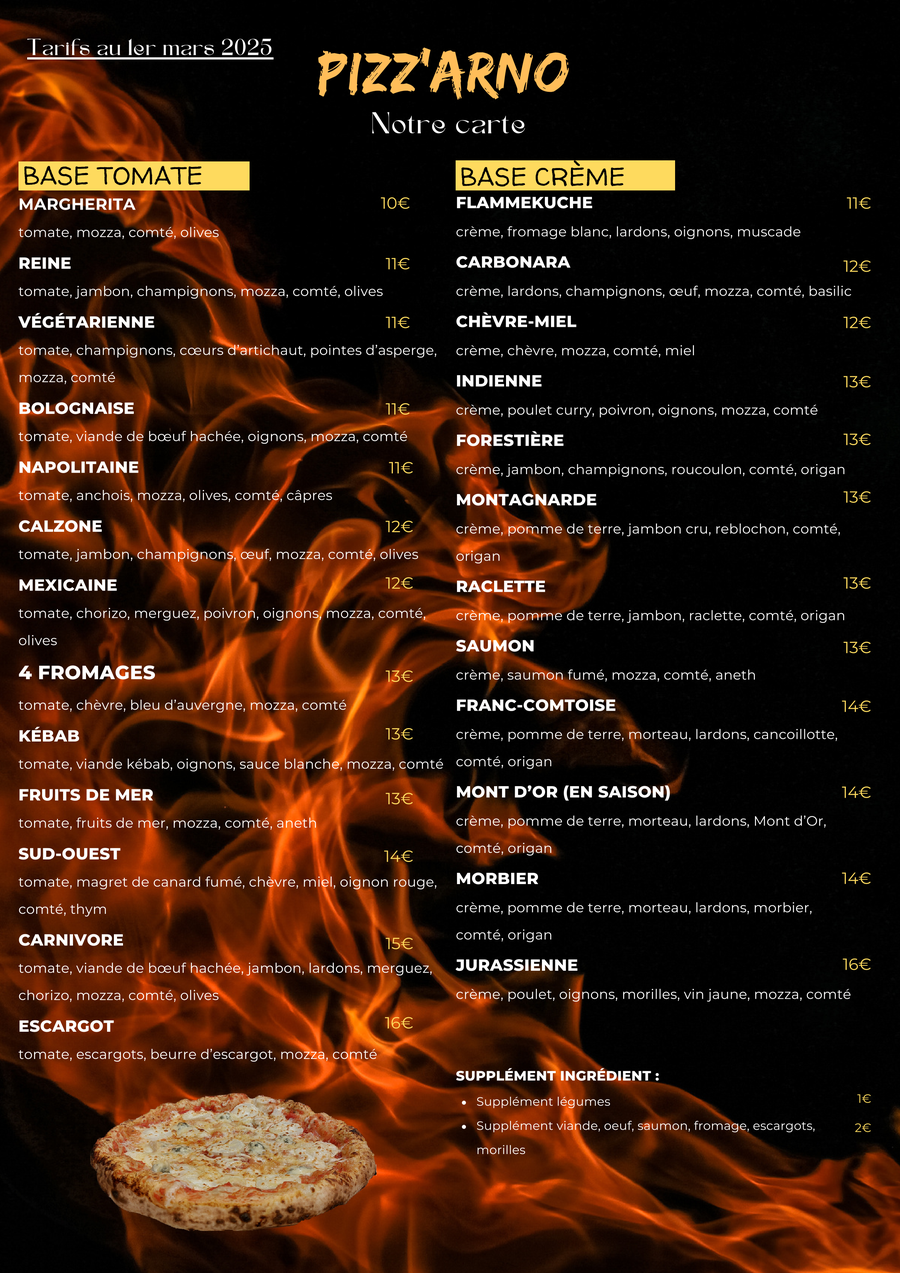 Tarifs au 1er mars 2025

PIZZ'ARNO

Notre carte

BASE TOMATE

MARGHERITA 10€
tomate, mozza, comté, olives

REINE 11€
tomate, jambon, champignons, mozza, comté, olives

VÉGÉTARIENNE 11€
tomate, champignons, cœurs d'artichaut, pointes d'asperge, mozza, comté

BOLOGNAISE 11€
tomate, viande de bœuf hachée, oignons, mozza, comté

NAPOLITAINE 11€
tomate, anchois, mozza, olives, comté, câpres

CALZONE 12€
tomate, jambon, champignons, œuf, mozza, comté, olives

MEXICAINE 12€
tomate, chorizo, merguez, poivron, oignons, mozza, comté, olives

4 FROMAGES 13€
tomate, chèvre, bleu d'auvergne, mozza, comté

KÉBAB 13€
tomate, viande kébab, oignons, sauce blanche, mozza, comté

FRUITS DE MER 13€
tomate, fruits de mer, mozza, comté, aneth

SUD-OUEST 14€
tomate, magret de canard fumé, chèvre, miel, oignon rouge, comté, thym

CARNIVORE 15€
tomate, viande de bœuf hachée, jambon, lardons, merguez, chorizo, mozza, comté, olives

ESCARGOT 16€
tomate, escargots, beurre d'escargot, mozza, comté

BASE CRÈME

FLAMMEKUCHE 11€
crème, fromage blanc, lardons, oignons, muscade

CARBONARA 12€
crème, lardons, champignons, œuf, mozza, comté, basilic

CHÈVRE-MIEL 12€
crème, chèvre, mozza, comté, miel

INDIENNE 13€
crème, poulet curry, poivron, oignons, mozza, comté

FORESTIÈRE 13€
crème, jambon, champignons, roucoulon, comté, origan

MONTAGNARDE 13€
crème, pomme de terre, jambon cru, reblochon, comté, origan

RACLETTE 13€
crème, pomme de terre, jambon, raclette, comté, origan

SAUMON 13€
crème, saumon fumé, mozza, comté, aneth

FRANC-COMTOISE 14€
crème, pomme de terre, morteau, lardons, cancoillotte, comté, origan

MONT D'OR (EN SAISON) 14€
crème, pomme de terre, morteau, lardons, Mont d'Or, comté, origan

MORBIER 14€
crème, pomme de terre, morteau, lardons, morbier, comté, origan

JURASSIENNE 16€
crème, poulet, oignons, morilles, vin jaune, mozza, comté

SUPPLÉMENT INGRÉDIENT :
• Supplément légumes 1€
• Supplément viande, oeuf, saumon, fromage, escargots, morilles 2€